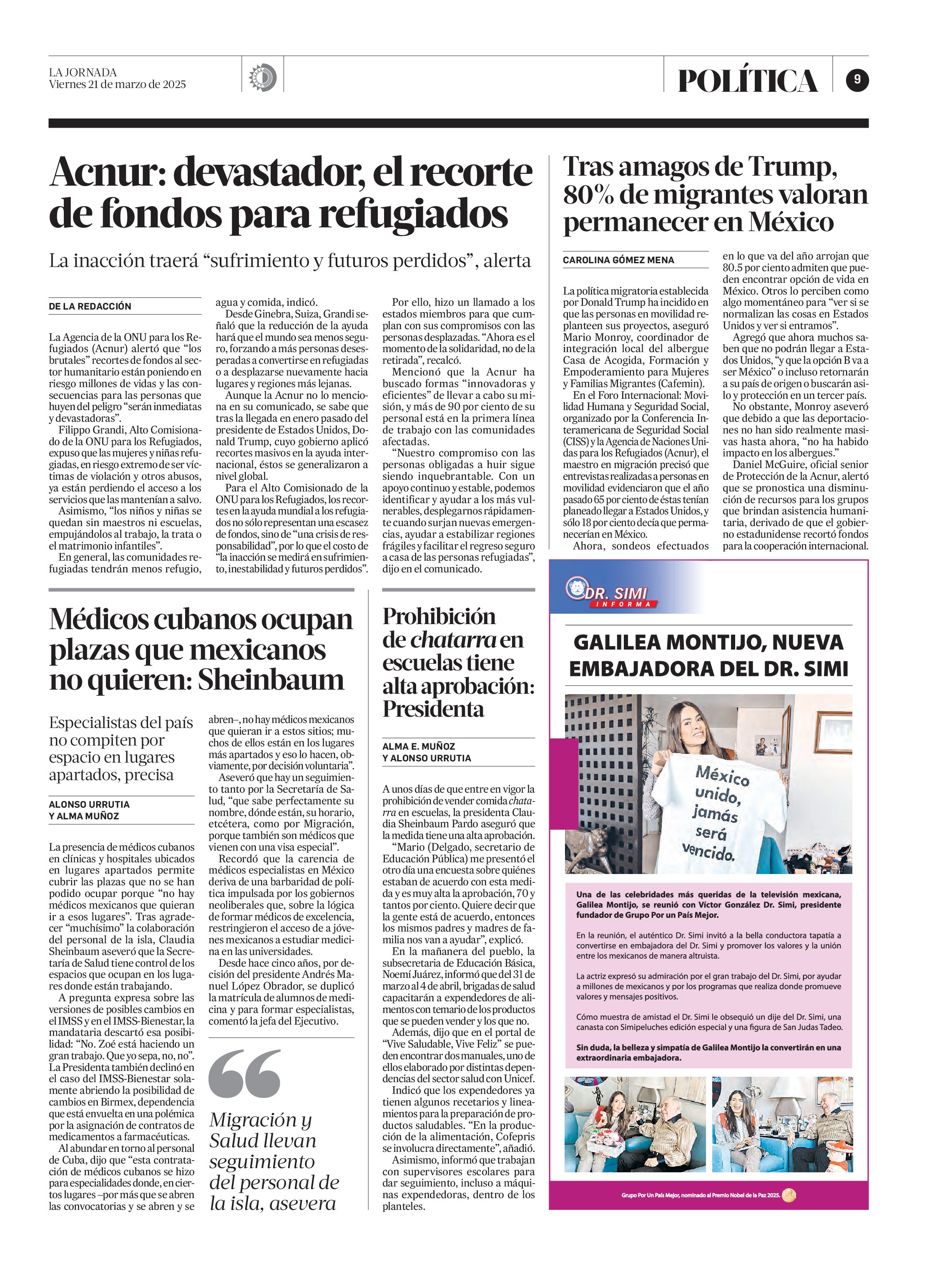 LA JORNADA
Viernes 21 de marzo de 2025

POLÍTICA 9

Acnur: devastador, el recorte de fondos para refugiados

La inacción traerá “sufrimiento y futuros perdidos”, alerta

DE LA REDACCIÓN

La Agencia de la ONU para los Refugiados (Acnur) alertó que “los brutales” recortes de fondos al sector humanitario están poniendo en riesgo millones de vidas y las consecuencias para las personas que huyen del peligro “serán inmediatas y devastadoras”.

Filippo Grandi, Alto Comisionado de la ONU para los Refugiados, expuso que las mujeres y niñas refugiadas, en riesgo extremo de ser víctimas de violación y otros abusos, ya están perdiendo el acceso a los servicios que las mantenían a salvo.

Asimismo, “los niños y niñas se quedan sin maestros ni escuelas, empujándolos al trabajo, la trata o el matrimonio infantiles”.

En general, las comunidades refugiadas tendrán menos refugio, agua y comida, indicó.

Desde Ginebra, Suiza, Grandi señaló que la reducción de la ayuda hará que el mundo sea menos seguro, forzando a más personas desesperadas a convertirse en refugiadas o a desplazarse nuevamente hacia lugares y regiones más lejanas.

Aunque la Acnur no lo menciona en su comunicado, se sabe que tras la llegada en enero pasado del presidente de Estados Unidos, Donald Trump, cuyo gobierno aplicó recortes masivos en la ayuda internacional, éstos se generalizaron a nivel global.

Para el Alto Comisionado de la ONU para los Refugiados, los recortes en la ayuda mundial a los refugiados no sólo representan una escasez de fondos, sino de “una crisis de responsabilidad”, por lo que el costo de “la inacción se medirá en sufrimiento, inestabilidad y futuros perdidos”.

Por ello, hizo un llamado a los estados miembros para que cumplan con sus compromisos con las personas desplazadas. “Ahora es el momento de la solidaridad, no de la retirada”, recalcó.

Mencionó que la Acnur ha buscado formas “innovadoras y eficientes” de llevar a cabo su misión, y más de 90 por ciento de su personal está en la primera línea de trabajo con las comunidades afectadas.

“Nuestro compromiso con las personas obligadas a huir sigue siendo inquebrantable. Con un apoyo continuo y estable, podemos identificar y ayudar a los más vulnerables, desplegarnos rápidamente cuando surjan nuevas emergencias, ayudar a estabilizar regiones frágiles y facilitar el regreso seguro a casa de las personas refugiadas”, dijo en el comunicado.

Tras amagos de Trump, 80% de migrantes valoran permanecer en México

CAROLINA GÓMEZ MENA

La política migratoria establecida por Donald Trump ha incidido en que las personas en movilidad replanteen sus proyectos, aseguró Mario Monroy, coordinador de integración local del albergue Casa de Acogida, Formación y Empoderamiento para Mujeres y Familias Migrantes (Cafemin).

En el Foro Internacional: Movilidad Humana y Seguridad Social, organizado por la Conferencia Interamericana de Seguridad Social (CISS) y la Agencia de Naciones Unidas para los Refugiados (Acnur), el maestro en migración precisó que entrevistas realizadas a personas en movilidad evidenciaron que el año pasado 65 por ciento de éstas tenían planeado llegar a Estados Unidos, y sólo 18 por ciento decía que permanecerían en México.

Ahora, sondeos efectuados en lo que va del año arrojan que 80.5 por ciento admiten que pueden encontrar opción de vida en México. Otros lo perciben como algo momentáneo para “ver si se normalizan las cosas en Estados Unidos y ver si entramos”.

Agregó que ahora muchos saben que no podrán llegar a Estados Unidos, “y que la opción B va a ser México” o incluso retornarán a su país de origen o buscarán asilo y protección en un tercer país.

No obstante, Monroy aseveró que debido a que las deportaciones no han sido realmente masivas hasta ahora, “no ha habido impacto en los albergues.”

Daniel McGuire, oficial senior de Protección de la Acnur, alertó que se pronostica una disminución de recursos para los grupos que brindan asistencia humanitaria, derivado de que el gobierno estadunidense recortó fondos para la cooperación internacional.

Médicos cubanos ocupan plazas que mexicanos no quieren: Sheinbaum

Especialistas del país no compiten por espacio en lugares apartados, precisa

ALONSO URRUTIA
Y ALMA MUÑOZ

La presencia de médicos cubanos en clínicas y hospitales ubicados en lugares apartados permite cubrir las plazas que no se han podido ocupar porque “no hay médicos mexicanos que quieran ir a esos lugares”. Tras agradecer “muchísimo” la colaboración del personal de la isla, Claudia Sheinbaum aseveró que la Secretaría de Salud tiene control de los espacios que ocupan en los lugares donde están trabajando.

A pregunta expresa sobre las versiones de posibles cambios en el IMSS y en el IMSS-Bienestar, la mandataria descartó esa posibilidad: “No. Zoé está haciendo un gran trabajo. Que yo sepa, no, no”. La Presidenta también declinó en el caso del IMSS-Bienestar solamente abriendo la posibilidad de cambios en Birmex, dependencia que está envuelta en una polémica por la asignación de contratos de medicamentos a farmacéuticas.

Al abundar en torno al personal de Cuba, dijo que “esta contratación de médicos cubanos se hizo para especialidades donde, en ciertos lugares –por más que se abren las convocatorias y se abren y se abren–, no hay médicos mexicanos que quieran ir a estos sitios; muchos de ellos están en los lugares más apartados y eso lo hacen, obviamente, por decisión voluntaria”.

Aseveró que hay un seguimiento tanto por la Secretaría de Salud, “que sabe perfectamente su nombre, dónde están, su horario, etcétera, como por Migración, porque también son médicos que vienen con una visa especial”.

Recordó que la carencia de médicos especialistas en México deriva de una barbaridad de política impulsada por los gobiernos neoliberales que, sobre la lógica de formar médicos de excelencia, restringieron el acceso de a jóvenes mexicanos a estudiar medicina en las universidades.

Desde hace cinco años, por decisión del presidente Andrés Manuel López Obrador, se duplicó la matrícula de alumnos de medicina y para formar especialistas, comentó la jefa del Ejecutivo.

Migración y Salud llevan seguimiento del personal de la isla, asevera

Prohibición de chatarra en escuelas tiene alta aprobación: Presidenta

ALMA E. MUÑOZ
Y ALONSO URRUTIA

A unos días de que entre en vigor la prohibición de vender comida chatarra en escuelas, la presidenta Claudia Sheinbaum Pardo aseguró que la medida tiene una alta aprobación.

“Mario (Delgado, secretario de Educación Pública) me presentó el otro día una encuesta sobre quiénes estaban de acuerdo con esta medida y es muy alta la aprobación, 70 y tantos por ciento. Quiere decir que la gente está de acuerdo, entonces los mismos padres y madres de familia nos van a ayudar”, explicó.

En la mañanera del pueblo, la subsecretaria de Educación Básica, Noemí Juárez, informó que del 31 de marzo al 4 de abril, brigadas de salud capacitarán a expendedores de alimentos con temario de los productos que se pueden vender y los que no.

Además, dijo que en el portal de “Vive Saludable, Vive Feliz” se pueden encontrar dos manuales, uno de ellos elaborado por distintas dependencias del sector salud con Unicef.

Indicó que los expendedores ya tienen algunos recetarios y lineamientos para la preparación de productos saludables. “En la producción de la alimentación, Cofepris se involucra directamente”, añadió.

Asimismo, informó que trabajan con supervisores escolares para dar seguimiento, incluso a máquinas expendedoras, dentro de los planteles.

DR. SIMI
INFORMA

GALILEA MONTIJO, NUEVA EMBAJADORA DEL DR. SIMI

México unido, jamás será vencido.

Una de las celebridades más queridas de la televisión mexicana, Galilea Montijo, se reunió con Víctor González Dr. Simi, presidente fundador de Grupo Por un País Mejor.

En la reunión, el auténtico Dr. Simi invitó a la bella conductora tapatía a convertirse en embajadora del Dr. Simi y promover los valores y la unión entre los mexicanos de manera altruista.

La actriz expresó su admiración por el gran trabajo del Dr. Simi, por ayudar a millones de mexicanos y por los programas que realiza donde promueve valores y mensajes positivos.

Cómo muestra de amistad el Dr. Simi le obsequió un dije del Dr. Simi, una canasta con Simipeluches edición especial y una figura de San Judas Tadeo.

Sin duda, la belleza y simpatía de Galilea Montijo la convertirán en una extraordinaria embajadora.

Grupo Por Un País Mejor, nominado al Premio Nobel de la Paz 2025.